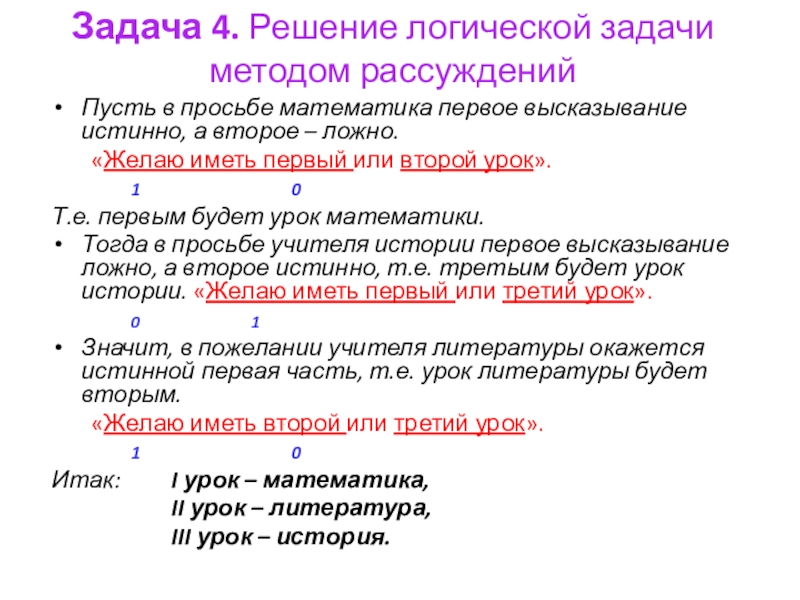 Задача 4. Решение логической задачи методом рассуждений

• Пусть в просьбе математика первое высказывание истинно, а второе – ложно.

«Желаю иметь первый или второй урок».

1 0

Т.е. первым будет урок математики.

• Тогда в просьбе учителя истории первое высказывание ложно, а второе истинно, т.е. третьим будет урок истории. «Желаю иметь первый или третий урок».

0 1

• Значит, в пожелании учителя литературы окажется истинной первая часть, т.е. урок литературы будет вторым.

«Желаю иметь второй или третий урок».

1 0

Итак: I урок – математика,
II урок – литература,
III урок – история.